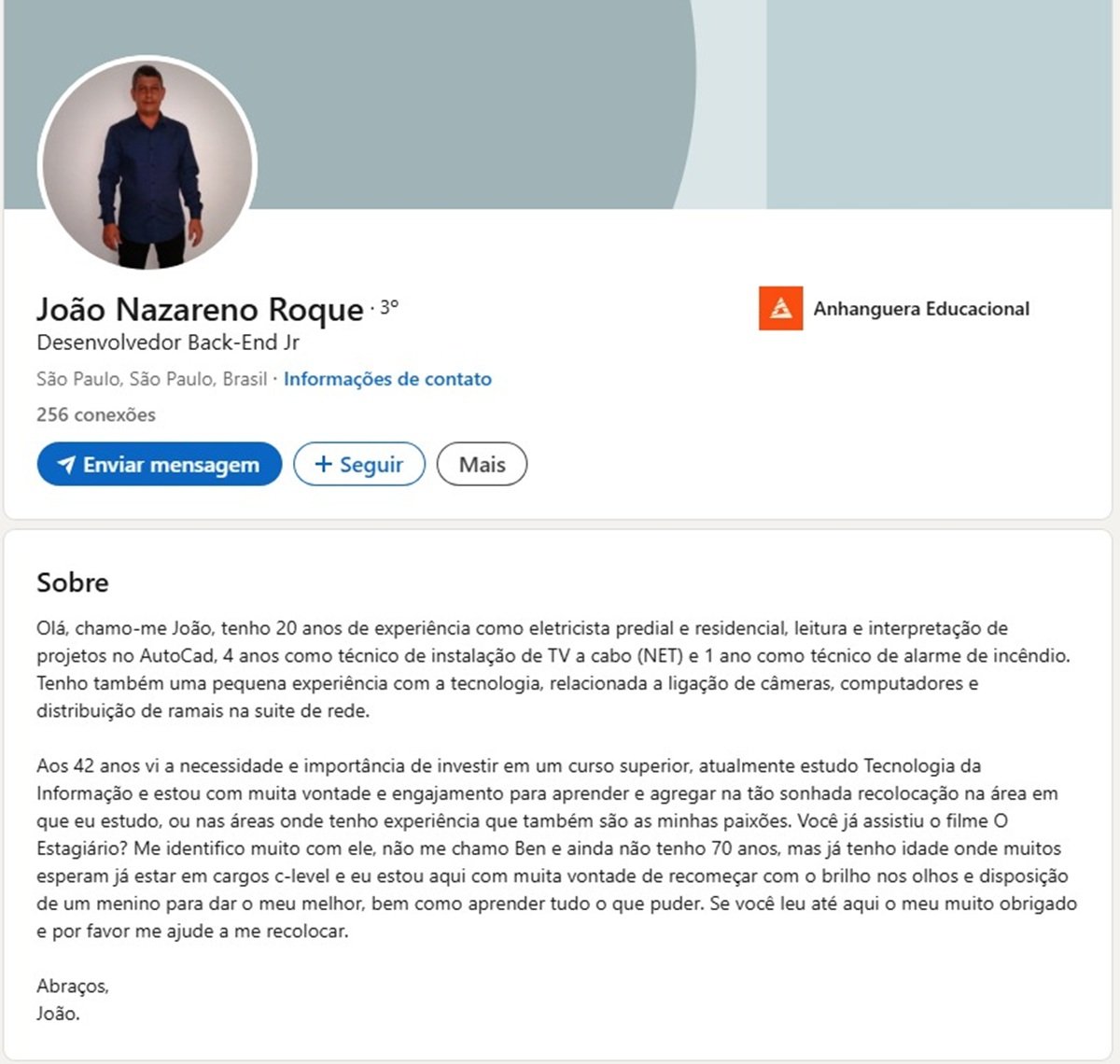 João Nazareno Roque · 3º
Desenvolvedor Back-End Jr
São Paulo, São Paulo, Brasil · Informações de contato
256 conexões

Anhanguera Educacional

Enviar mensagem
+ Seguir
Mais

Sobre

Olá, chamo-me João, tenho 20 anos de experiência como eletricista predial e residencial, leitura e interpretação de projetos no AutoCad, 4 anos como técnico de instalação de TV a cabo (NET) e 1 ano como técnico de alarme de incêndio. Tenho também uma pequena experiência com a tecnologia, relacionada a ligação de câmeras, computadores e distribuição de ramais na suite de rede.

Aos 42 anos vi a necessidade e importância de investir em um curso superior, atualmente estudo Tecnologia da Informação e estou com muita vontade e engajamento para aprender e agregar na tão sonhada recolocação na área em que eu estudo, ou nas áreas onde tenho experiência que também são as minhas paixões. Você já assistiu o filme O Estagiário? Me identifico muito com ele, não me chamo Ben e ainda não tenho 70 anos, mas já tenho idade onde muitos esperam já estar em cargos c-level e eu estou aqui com muita vontade de recomeçar com o brilho nos olhos e disposição de um menino para dar o meu melhor, bem como aprender tudo o que puder. Se você leu até aqui o meu muito obrigado e por favor me ajude a me recolocar.

Abraços,
João.